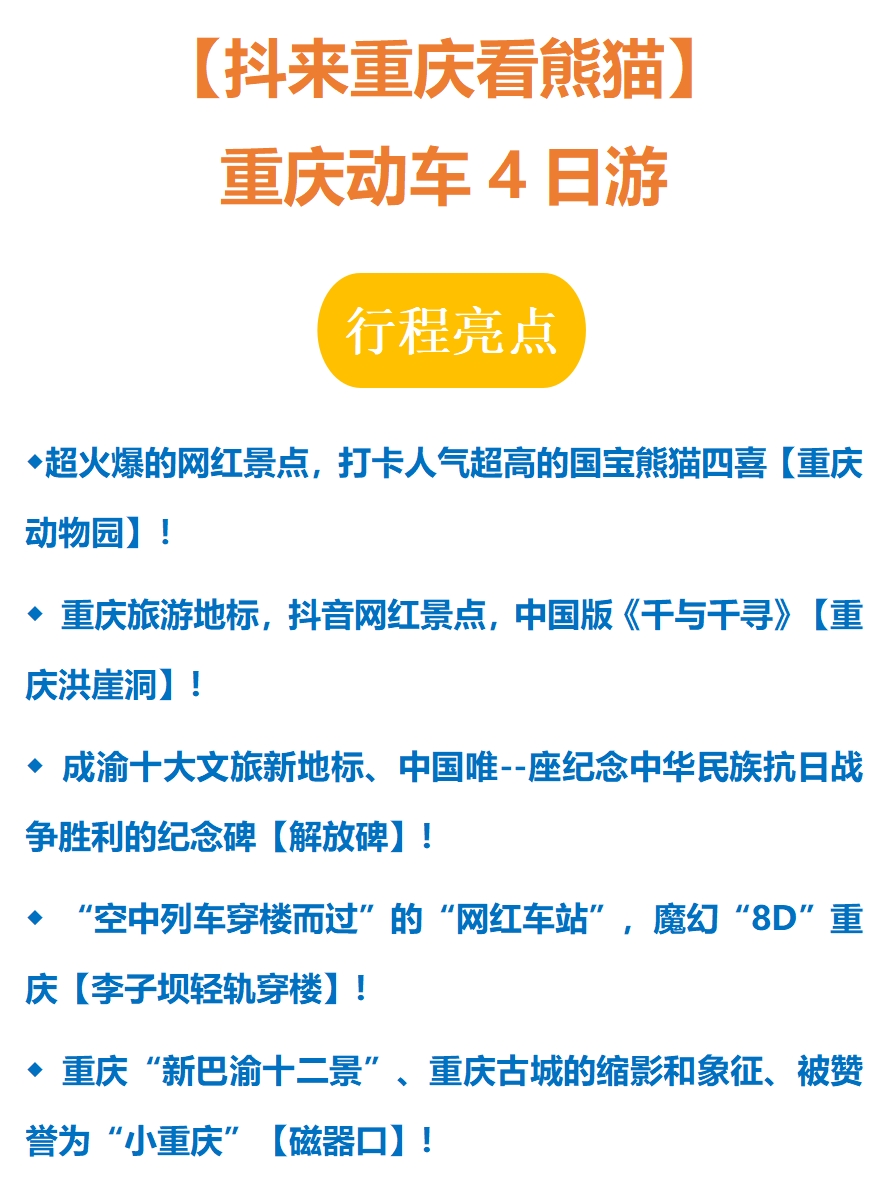 【抖来重庆看熊猫】

重庆动车4日游

行程亮点

◆超火爆的网红景点，打卡人气超高的国宝熊猫四喜【重庆动物园】！

◆ 重庆旅游地标，抖音网红景点，中国版《千与千寻》【重庆洪崖洞】！

◆ 成渝十大文旅新地标、中国唯--座纪念中华民族抗日战争胜利的纪念碑【解放碑】！

◆ “空中列车穿楼而过”的“网红车站”，魔幻“8D”重庆【李子坝轻轨穿楼】！

◆ 重庆“新巴渝十二景”、重庆古城的缩影和象征、被赞誉为“小重庆”【磁器口】！